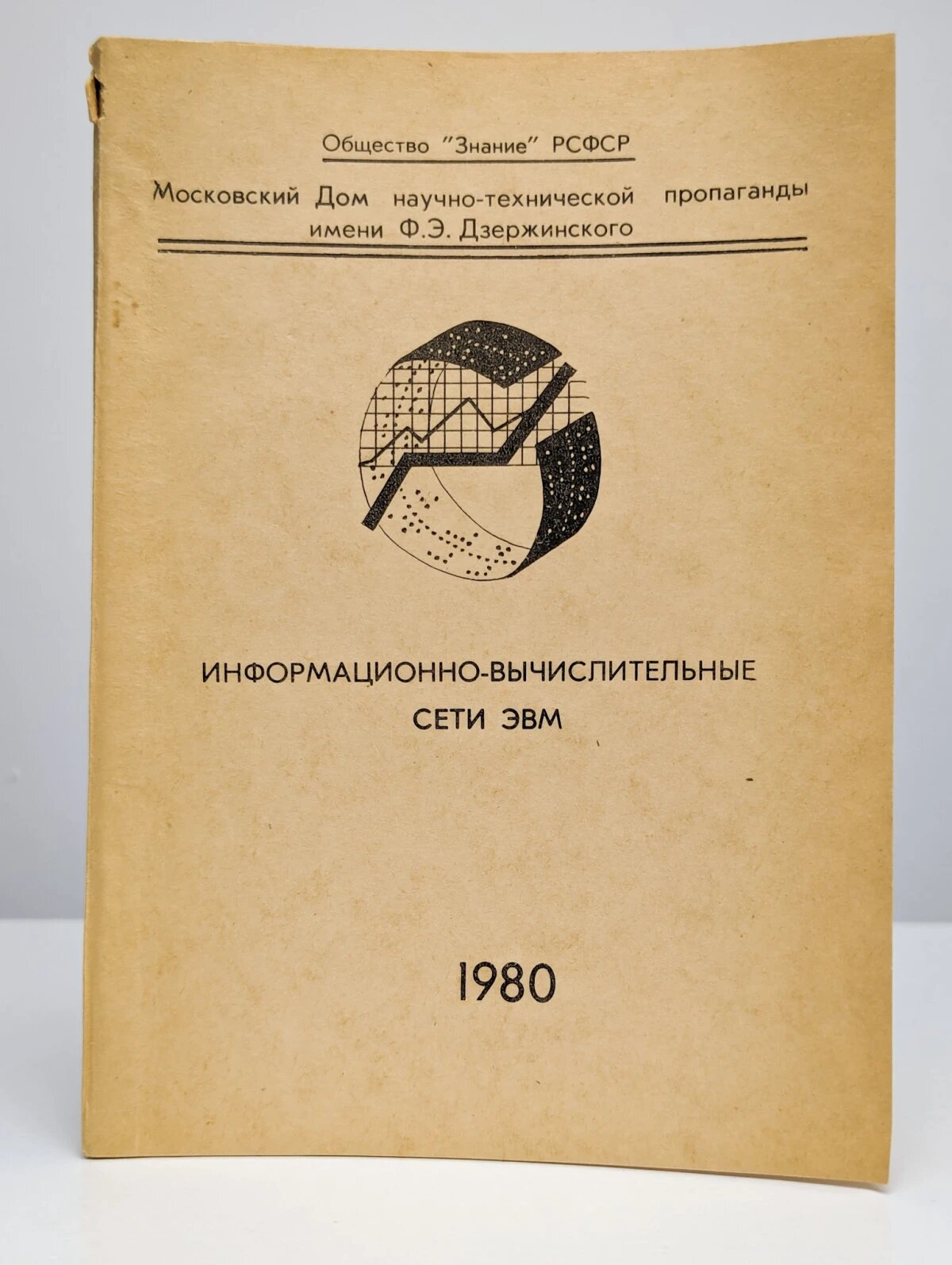 Общество "Знание" РСФСР

Московский Дом научно-технической пропаганды имени Ф.Э. Дзержинского

ИНФОРМАЦИОННО-ВЫЧИСЛИТЕЛЬНЫЕ СЕТИ ЭВМ

1980